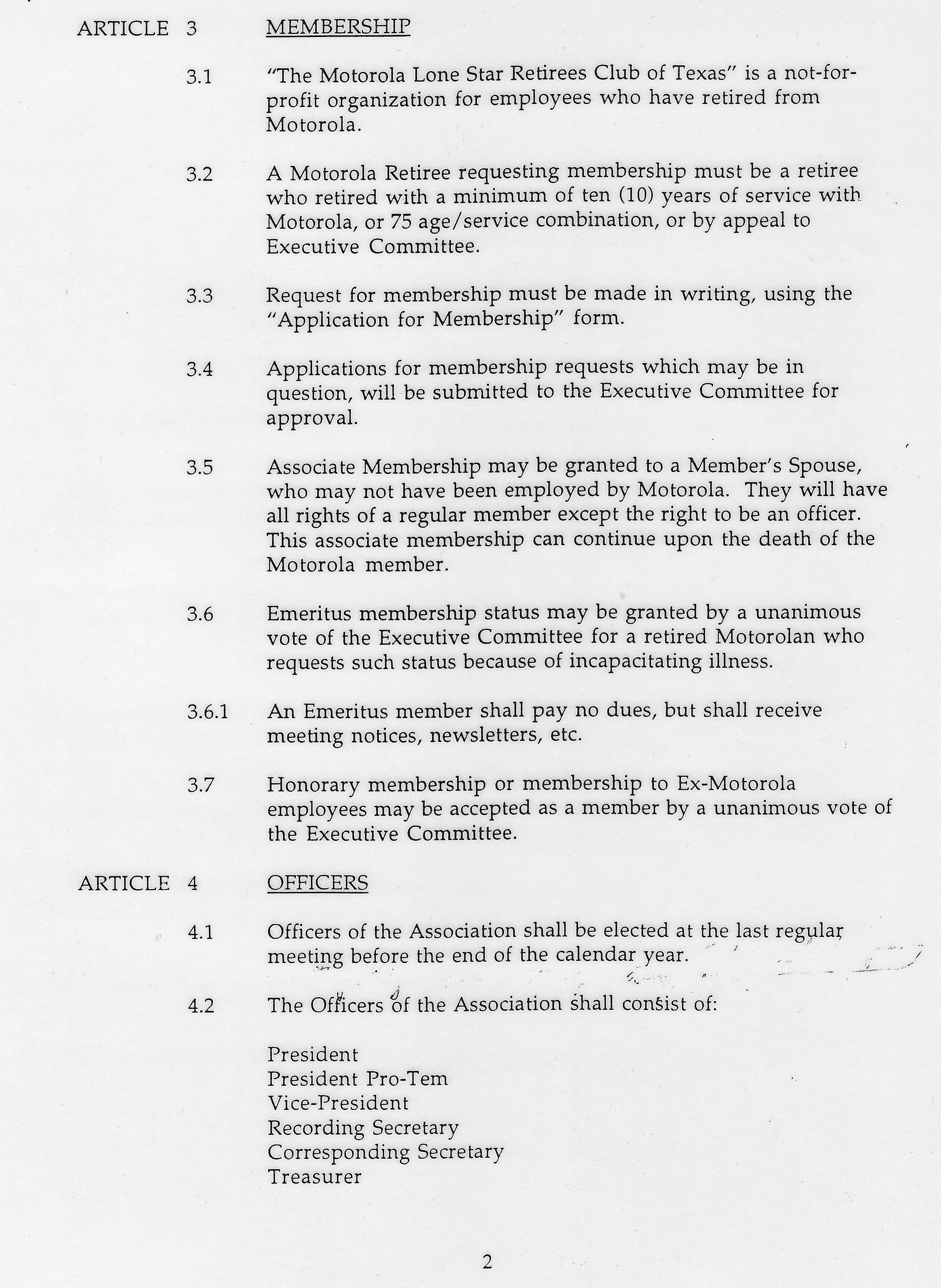 ARTICLE 3 MEMBERSHIP

3.1 "The Motorola Lone Star Retirees Club of Texas" is a not-for-profit organization for employees who have retired from Motorola.

3.2 A Motorola Retiree requesting membership must be a retiree who retired with a minimum of ten (10) years of service with Motorola, or 75 age/service combination, or by appeal to Executive Committee.

3.3 Request for membership must be made in writing, using the "Application for Membership" form.

3.4 Applications for membership requests which may be in question, will be submitted to the Executive Committee for approval.

3.5 Associate Membership may be granted to a Member's Spouse, who may not have been employed by Motorola. They will have all rights of a regular member except the right to be an officer. This associate membership can continue upon the death of the Motorola member.

3.6 Emeritus membership status may be granted by a unanimous vote of the Executive Committee for a retired Motorolan who requests such status because of incapacitating illness.

3.6.1 An Emeritus member shall pay no dues, but shall receive meeting notices, newsletters, etc.

3.7 Honorary membership or membership to Ex-Motorola employees may be accepted as a member by a unanimous vote of the Executive Committee.

ARTICLE 4 OFFICERS

4.1 Officers of the Association shall be elected at the last regular meeting before the end of the calendar year.

4.2 The Officers of the Association shall consist of:

President
President Pro-Tem
Vice-President
Recording Secretary
Corresponding Secretary
Treasurer

2